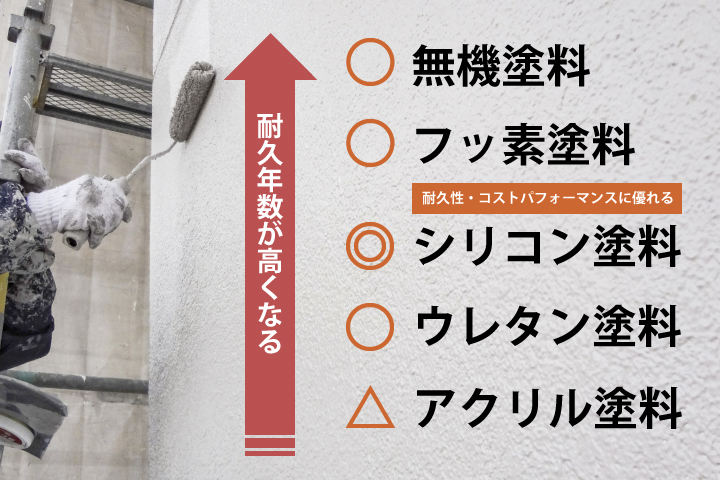 耐久年数が高くなる

○ 無機塗料

○ フッ素塗料

耐久性・コストパフォーマンスに優れる

◎ シリコン塗料

○ ウレタン塗料

△ アクリル塗料